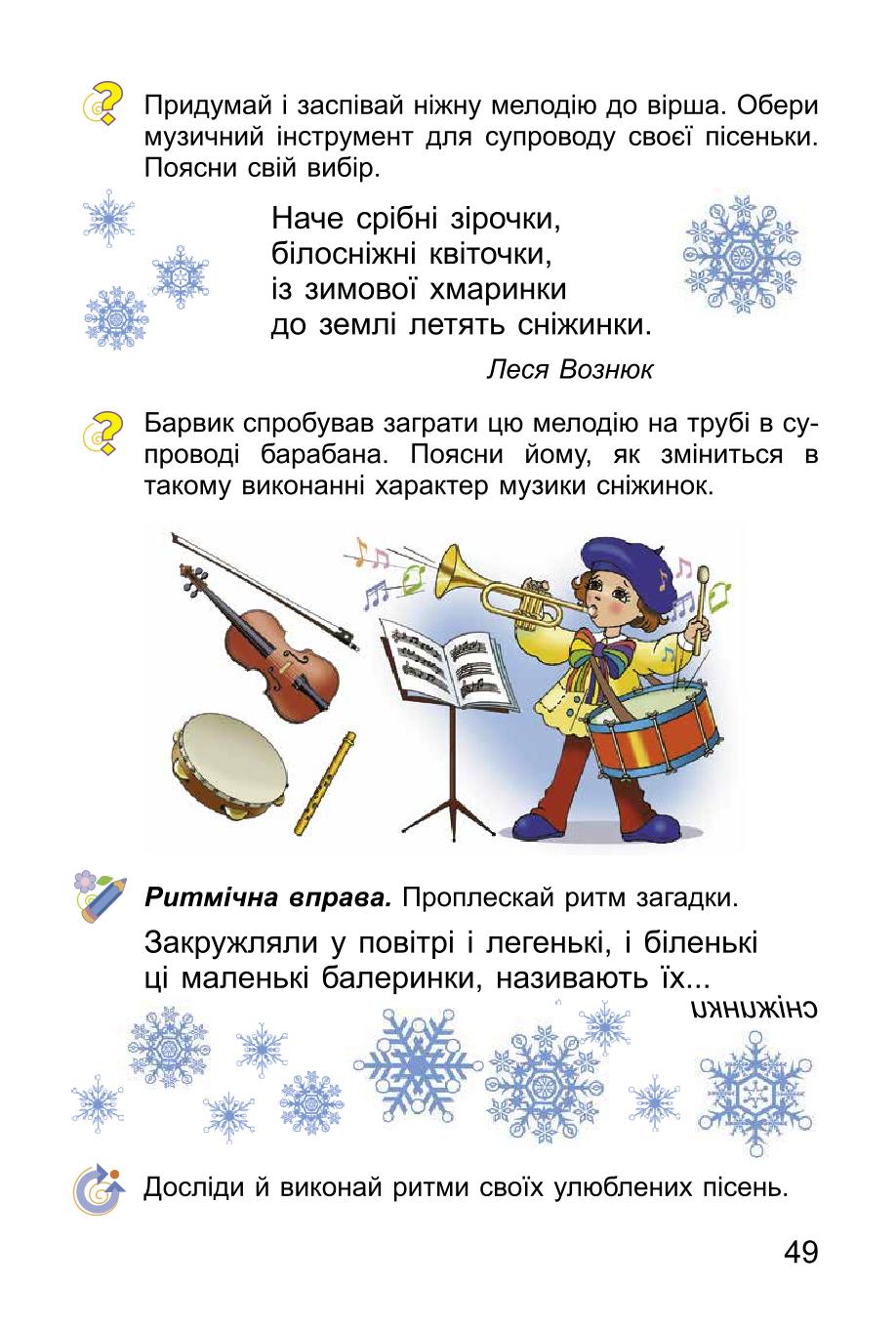 Придумай і заспівай ніжну мелодію до вірша. Обери музичний інструмент для супроводу своєї пісеньки. Поясни свій вибір.

Наче срібні зірочки,
білосніжні квіточки,
із зимової хмаринки
до землі летять сніжинки.

Леся Вознюк

Барвик спробував заграти цю мелодію на трубі в супроводі барабана. Поясни йому, як зміниться в такому виконанні характер музики сніжинок.

Ритмічна вправа. Проплескай ритм загадки.

Закружляли у повітрі і легенькі, і біленькі ці маленькі балеринки, називають їх...

сніжинки

Досліди й виконай ритми своїх улюблених пісень.

49